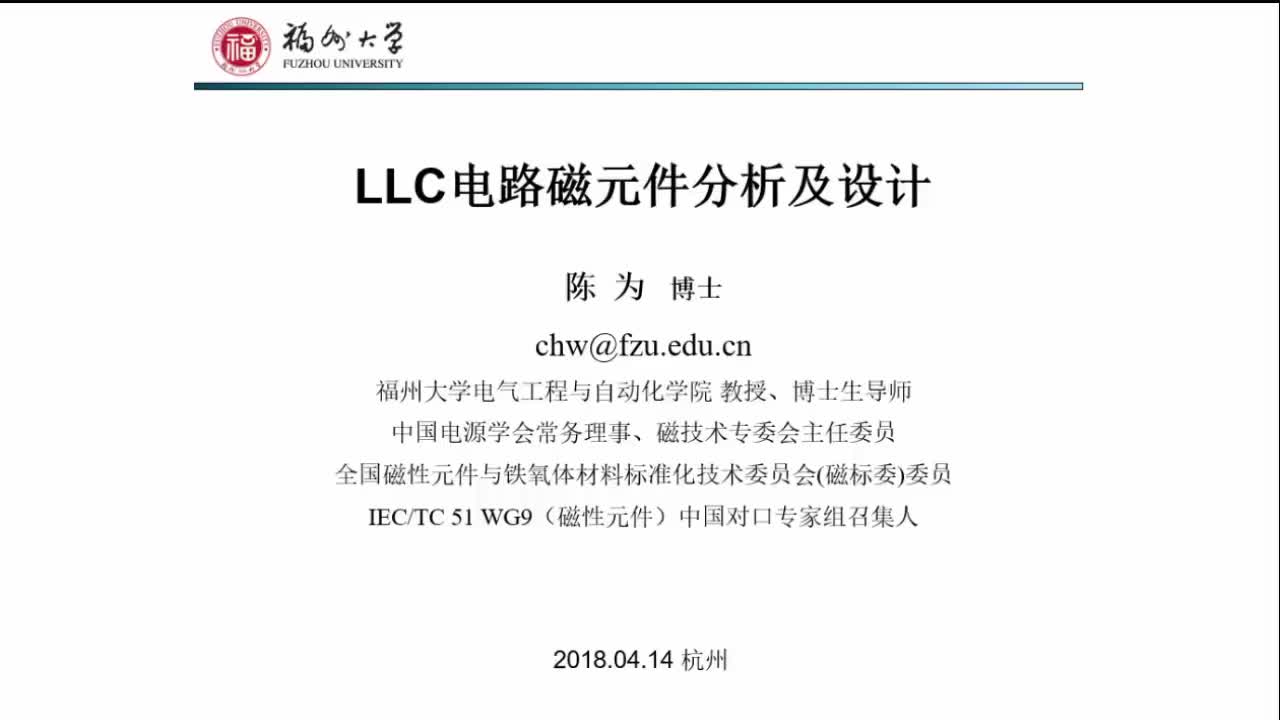 福州大学
FUZHOU UNIVERSITY

LLC电路磁元件分析及设计

陈 为 博士

chw@fzu.edu.cn

福州大学电气工程与自动化学院 教授、博士生导师

中国电源学会常务理事、磁技术专委会主任委员

全国磁性元件与铁氧体材料标准化技术委员会(磁标委)委员

IEC/TC 51 WG9（磁性元件）中国对口专家组召集人

2018.04.14 杭州